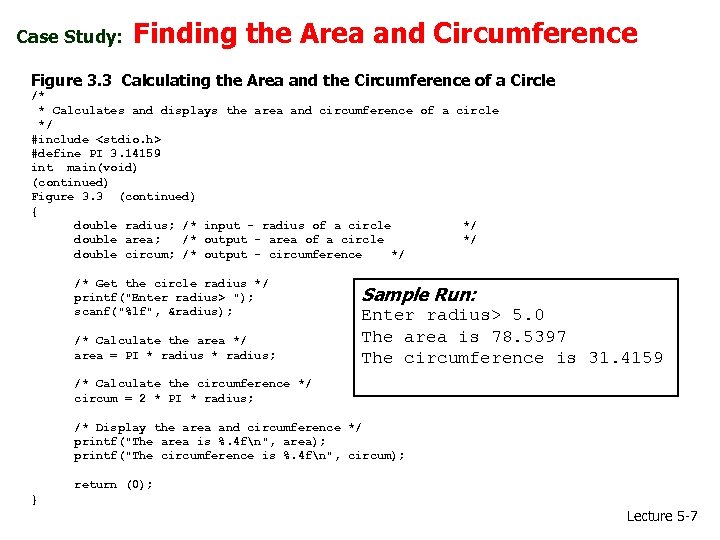 Case Study: Finding the Area and Circumference

Figure 3.3 Calculating the Area and the Circumference of a Circle

/*
 * Calculates and displays the area and circumference of a circle
 */
#include <stdio.h>
#define PI 3.14159
int main(void)
(continued)
Figure 3.3 (continued)
{
      double radius; /* input - radius of a circle */
      double area;   /* output - area of a circle */
      double circum; /* output - circumference */

      /* Get the circle radius */
      printf("Enter radius> ");
      scanf("%lf", &radius);

      /* Calculate the area */
      area = PI * radius * radius;

      /* Calculate the circumference */
      circum = 2 * PI * radius;

      /* Display the area and circumference */
      printf("The area is %.4f\n", area);
      printf("The circumference is %.4f\n", circum);

      return (0);
}

Sample Run:
Enter radius> 5.0
The area is 78.5397
The circumference is 31.4159

Lecture 5-7